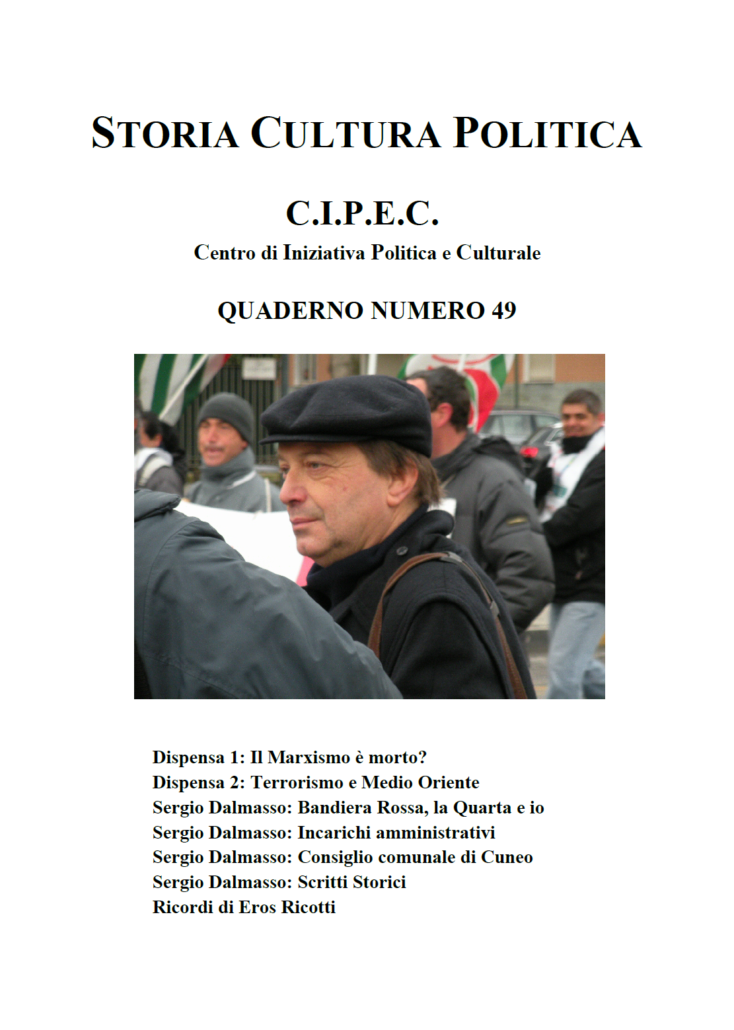 STORIA CULTURA POLITICA

C.I.P.E.C.
Centro di Iniziativa Politica e Culturale

QUADERNO NUMERO 49

Dispensa 1: Il Marxismo è morto?
Dispensa 2: Terrorismo e Medio Oriente
Sergio Dalmasso: Bandiera Rossa, la Quarta e io
Sergio Dalmasso: Incarichi amministrativi
Sergio Dalmasso: Consiglio comunale di Cuneo
Sergio Dalmasso: Scritti Storici
Ricordi di Eros Ricotti